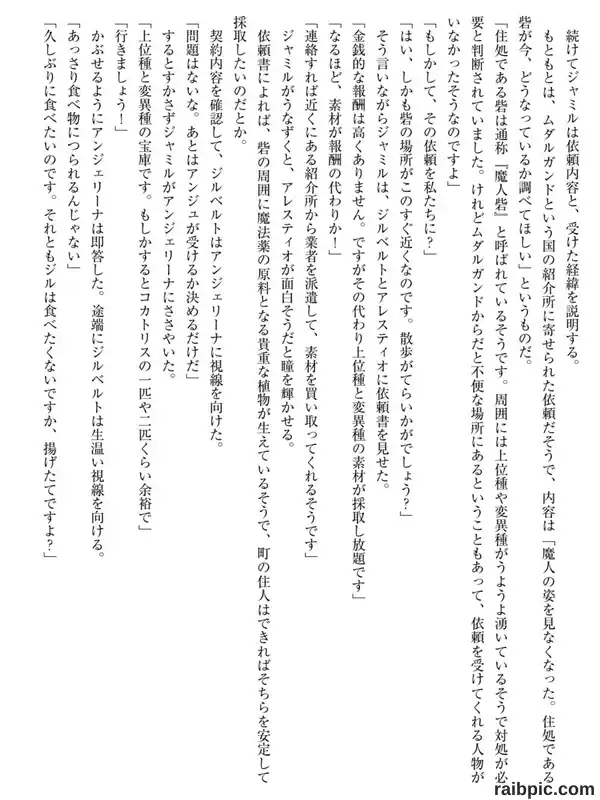 続けてジャミルは依頼内容と、受けた経緯を説明する。

もともとは、ムダルガンドという国の紹介所に寄せられた依頼だそうで、内容は「魔人の姿を見なくなった。住処である砦が今、どうなっているか調べてほしい」というものだ。

「住処である砦は通称『魔人砦』と呼ばれているそうです。周囲には上位種や変異種がうようよ湧いているそうで対処が必要と判断されていました。けれどムダルガンドからだと不便な場所にあるということもあって、依頼を受けてくれる人物がいなかったそうなのですよ」

「もしかして、その依頼を私たちに？」

「はい、しかも砦の場所がこのすぐ近くなのです。散歩がてらいかがでしょう？」

そう言いながらジャミルは、ジルベルトとアレスティオに依頼書を見せた。

「金銭的な報酬は高くありません。ですがその代わり上位種と変異種の素材が採取し放題です」

「なるほど、素材が報酬の代わりか！」

「連絡すれば近くにある紹介所から業者を派遣して、素材を買い取ってくれるそうです」

ジャミルがうなずくと、アレスティオが面白そうだと瞳を輝かせる。

依頼書によれば、砦の周囲に魔法薬の原料となる貴重な植物が生えているそうで、町の住人はできればそちらを安定して採取したいのだとか。

契約内容を確認して、ジルベルトはアンジェリーナに視線を向けた。

「問題はないな。あとはアンジュが受けるか決めるだけだ」

するとすかさずジャミルがアンジェリーナにささやいた。

「上位種と変異種の宝庫です。もしかするとコカトリスの一匹や二匹くらい余裕で」

「行きましょう！」

かぶせるようにアンジェリーナは即答した。途端にジルベルトは生温い視線を向ける。

「あっさり食べ物につられるんじゃない」

「久しぶりに食べたいのです。それともジルは食べたくないですか、揚げたてですよ？」

raibpic.com